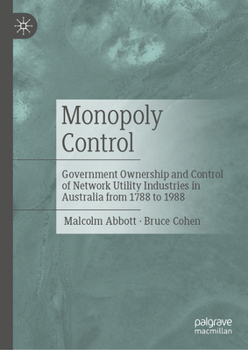 Monopoly Control

Government Ownership and Control of Network Utility Industries in Australia from 1788 to 1988

Malcolm Abbott · Bruce Cohen

palgrave macmillan